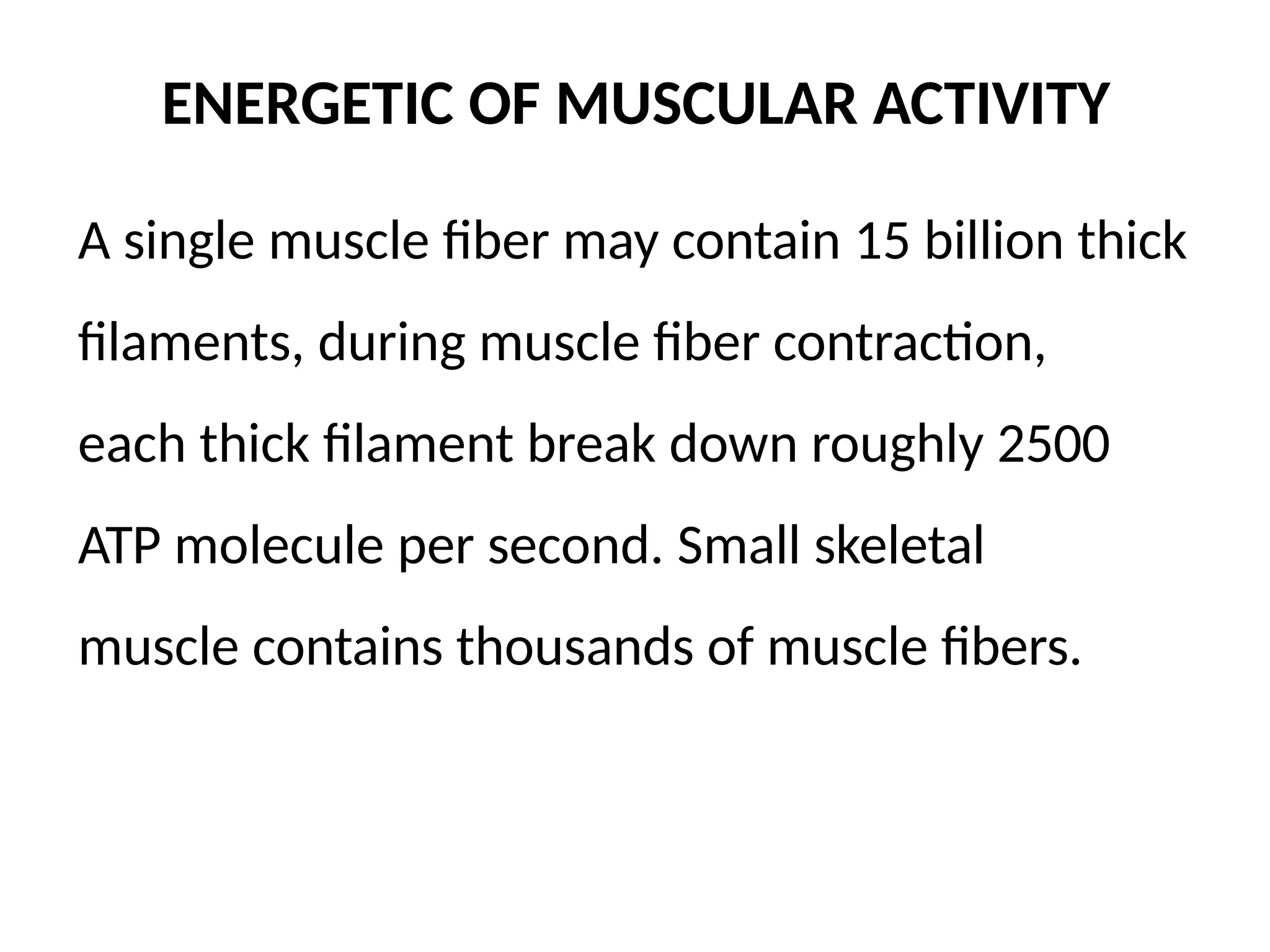 ENERGETIC OF MUSCULAR ACTIVITY

A single muscle fiber may contain 15 billion thick filaments, during muscle fiber contraction, each thick filament break down roughly 2500 ATP molecule per second. Small skeletal muscle contains thousands of muscle fibers.